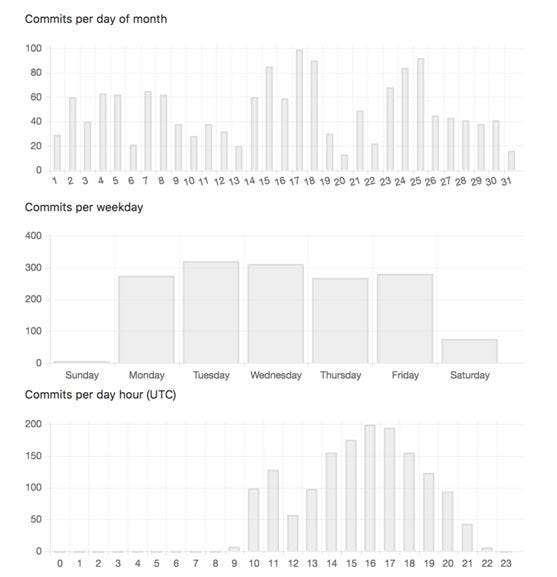 Commits per day of month

100
80
60
40
20
0

1 2 3 4 5 6 7 8 9 10 11 12 13 14 15 16 17 18 19 20 21 22 23 24 25 26 27 28 29 30 31

Commits per weekday

400
300
200
100
0

Sunday Monday Tuesday Wednesday Thursday Friday Saturday

Commits per day hour (UTC)

200
150
100
50
0

0 1 2 3 4 5 6 7 8 9 10 11 12 13 14 15 16 17 18 19 20 21 22 23